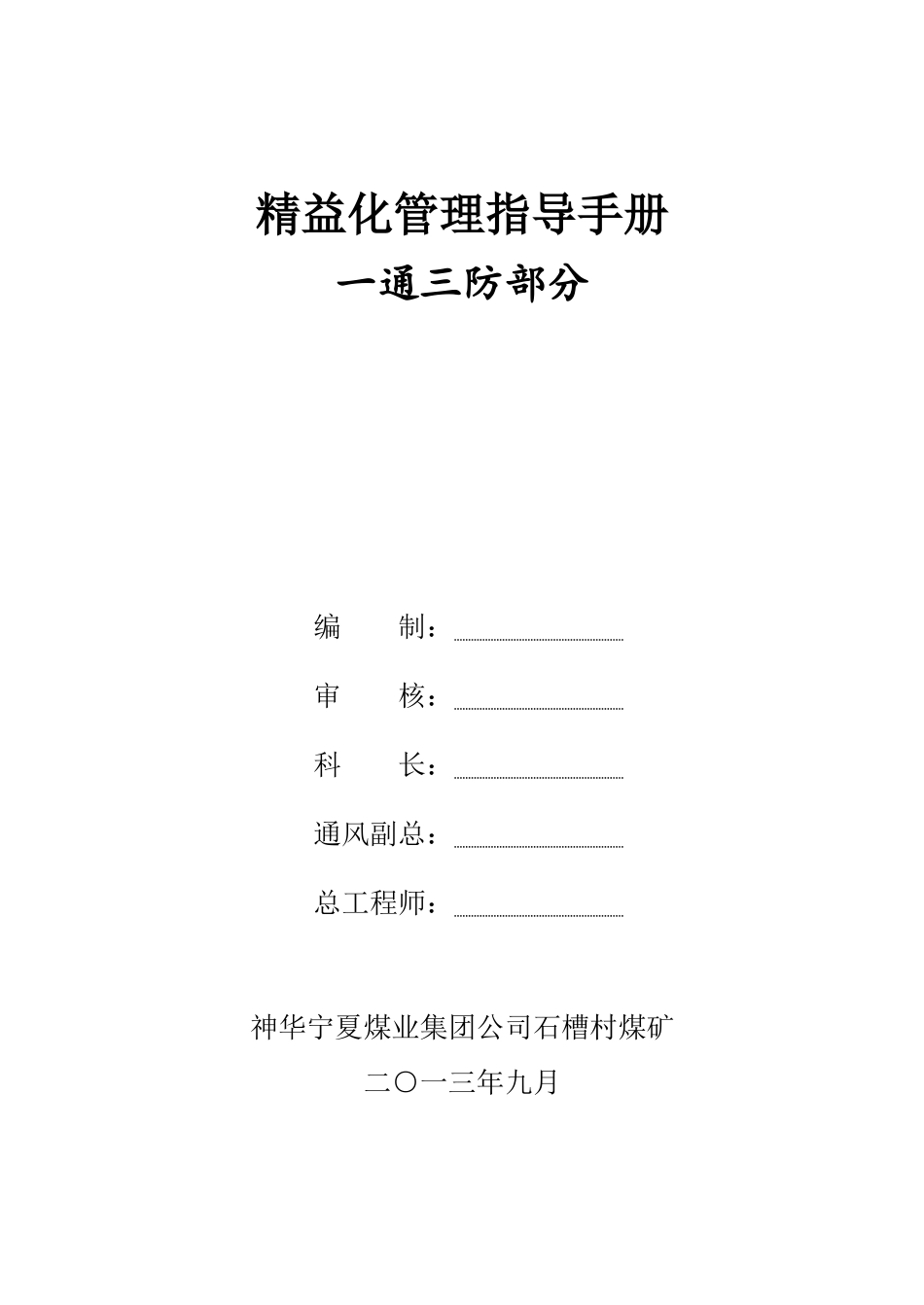 精益化管理指导手册

一通三防部分

编　　制：

审　　核：

科　　长：

通风副总：

总工程师：

神华宁夏煤业集团公司石槽村煤矿

二〇一三年九月